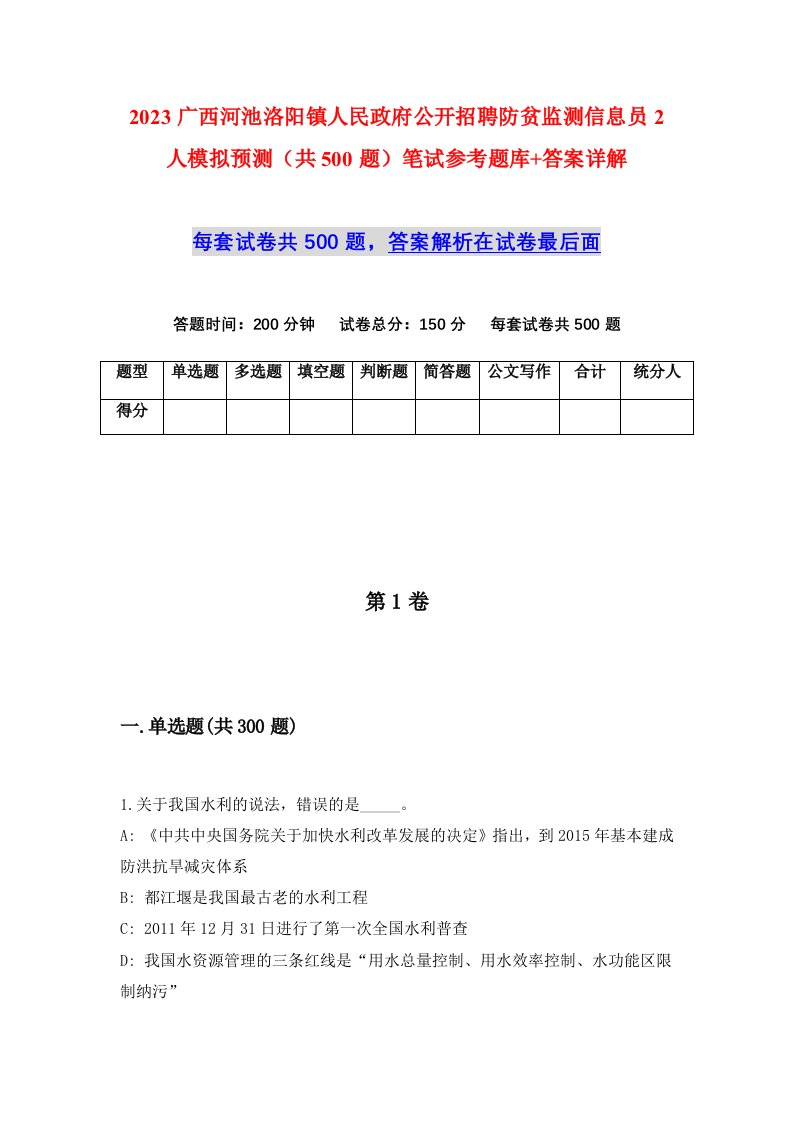 2023广西河池洛阳镇人民政府公开招聘防贫监测信息员2人模拟预测（共500题）笔试参考题库+答案详解

每套试卷共500题，答案解析在试卷最后面

答题时间：200分钟　试卷总分：150分　每套试卷共500题

| 题型 | 单选题 | 多选题 | 填空题 | 判断题 | 简答题 | 公文写作 | 合计 | 统分人 |
|---|---|---|---|---|---|---|---|---|
| 得分 | | | | | | | | |

第1卷

一.单选题(共300题)

1.关于我国水利的说法，错误的是_____。

A: 《中共中央国务院关于加快水利改革发展的决定》指出，到2015年基本建成防洪抗旱减灾体系

B: 都江堰是我国最古老的水利工程

C: 2011年12月31日进行了第一次全国水利普查

D: 我国水资源管理的三条红线是“用水总量控制、用水效率控制、水功能区限制纳污”